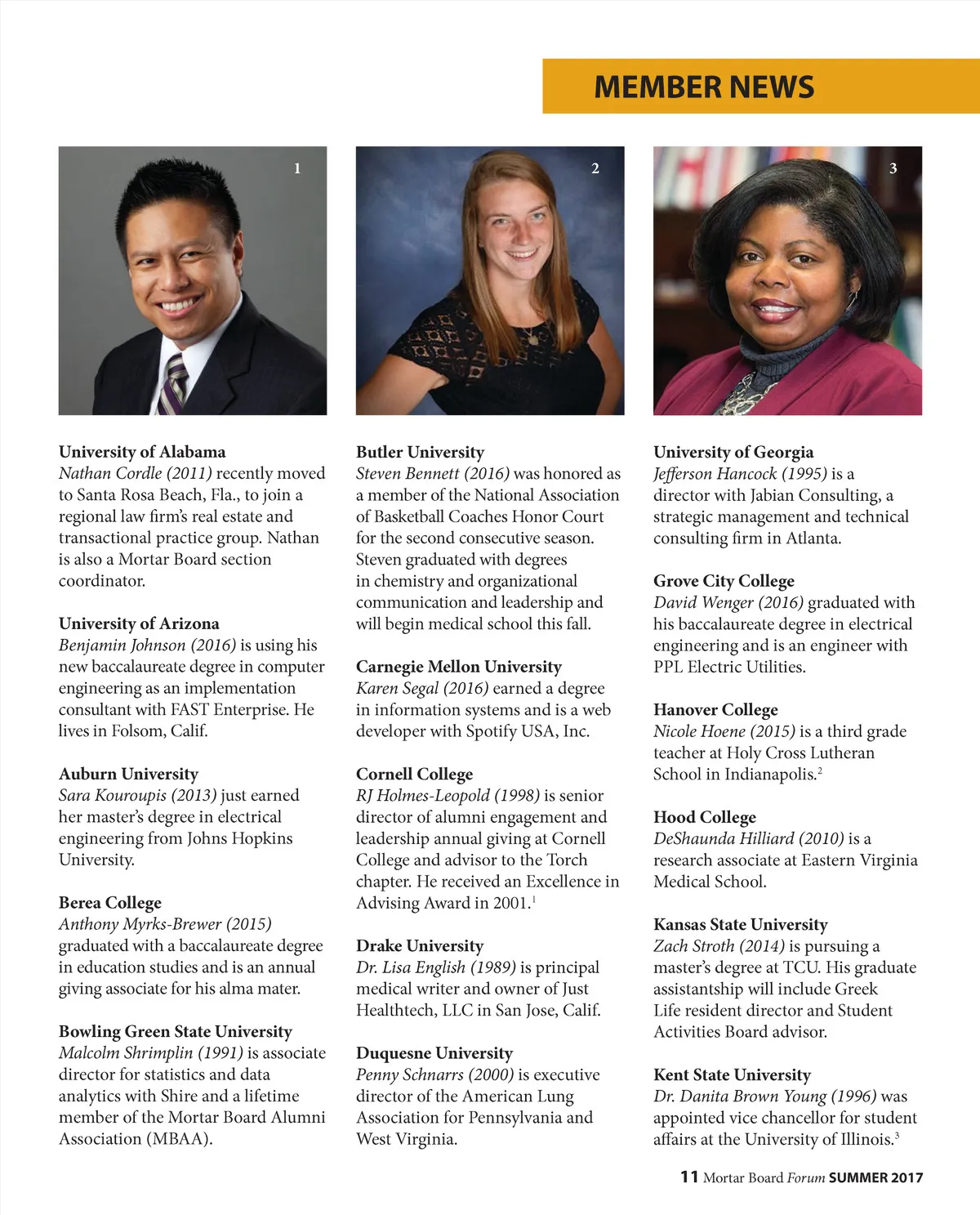 MEMBER NEWS

1

2

3

University of Alabama
Nathan Cordle (2011) recently moved to Santa Rosa Beach, Fla., to join a regional law firm's real estate and transactional practice group. Nathan is also a Mortar Board section coordinator.

University of Arizona
Benjamin Johnson (2016) is using his new baccalaureate degree in computer engineering as an implementation consultant with FAST Enterprise. He lives in Folsom, Calif.

Auburn University
Sara Kouroupis (2013) just earned her master's degree in electrical engineering from Johns Hopkins University.

Berea College
Anthony Myrks-Brewer (2015) graduated with a baccalaureate degree in education studies and is an annual giving associate for his alma mater.

Bowling Green State University
Malcolm Shrimplin (1991) is associate director for statistics and data analytics with Shire and a lifetime member of the Mortar Board Alumni Association (MBAA).

Butler University
Steven Bennett (2016) was honored as a member of the National Association of Basketball Coaches Honor Court for the second consecutive season. Steven graduated with degrees in chemistry and organizational communication and leadership and will begin medical school this fall.

Carnegie Mellon University
Karen Segal (2016) earned a degree in information systems and is a web developer with Spotify USA, Inc.

Cornell College
RJ Holmes-Leopold (1998) is senior director of alumni engagement and leadership annual giving at Cornell College and advisor to the Torch chapter. He received an Excellence in Advising Award in 2001.$^1$

Drake University
Dr. Lisa English (1989) is principal medical writer and owner of Just Healthtech, LLC in San Jose, Calif.

Duquesne University
Penny Schnarrs (2000) is executive director of the American Lung Association for Pennsylvania and West Virginia.

University of Georgia
Jefferson Hancock (1995) is a director with Jabian Consulting, a strategic management and technical consulting firm in Atlanta.

Grove City College
David Wenger (2016) graduated with his baccalaureate degree in electrical engineering and is an engineer with PPL Electric Utilities.

Hanover College
Nicole Hoene (2015) is a third grade teacher at Holy Cross Lutheran School in Indianapolis.$^2$

Hood College
DeShaunda Hilliard (2010) is a research associate at Eastern Virginia Medical School.

Kansas State University
Zach Stroth (2014) is pursuing a master's degree at TCU. His graduate assistantship will include Greek Life resident director and Student Activities Board advisor.

Kent State University
Dr. Danita Brown Young (1996) was appointed vice chancellor for student affairs at the University of Illinois.$^3$

11 Mortar Board Forum SUMMER 2017